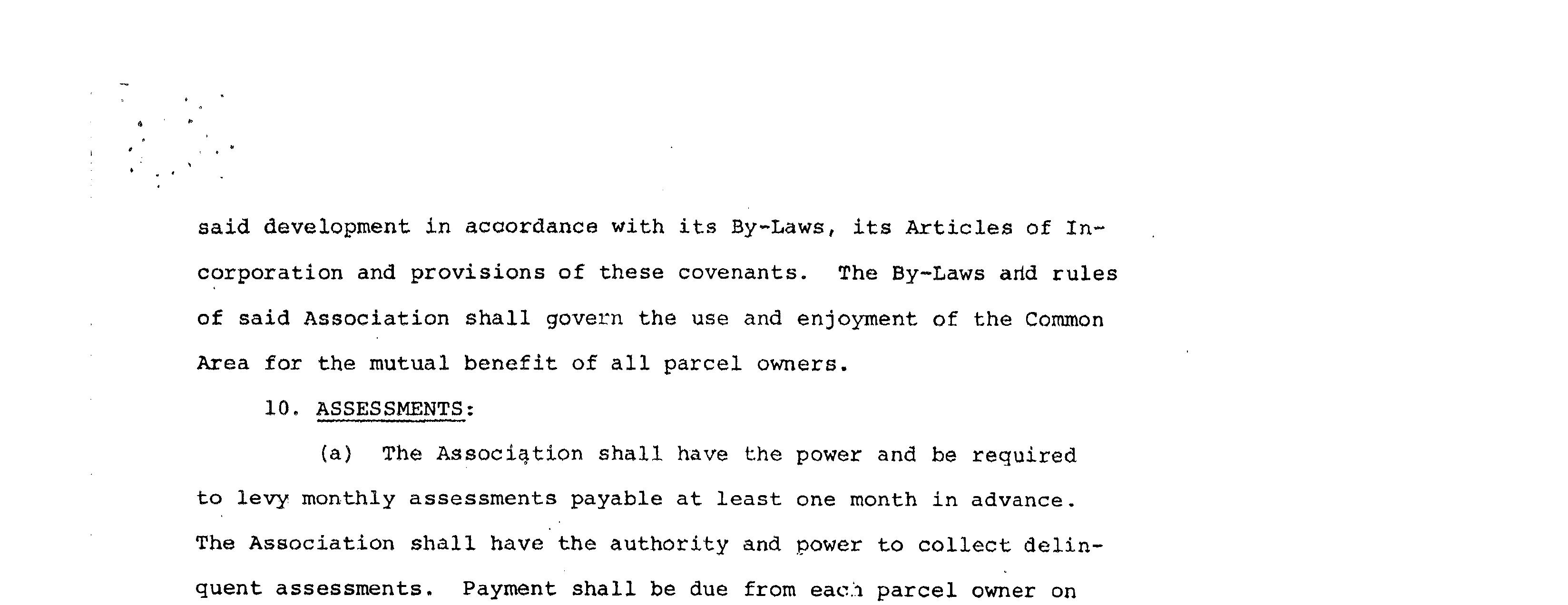 said development in accordance with its By-Laws, its Articles of Incorporation and provisions of these covenants. The By-Laws and rules of said Association shall govern the use and enjoyment of the Common Area for the mutual benefit of all parcel owners.

10. ASSESSMENTS:

(a) The Association shall have the power and be required to levy monthly assessments payable at least one month in advance. The Association shall have the authority and power to collect delinquent assessments. Payment shall be due from each parcel owner on